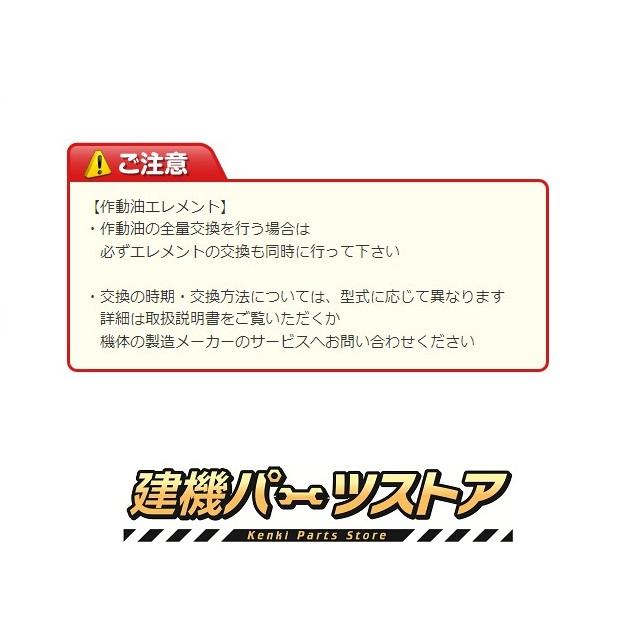 ご注意

【作動油エレメント】
・作動油の全量交換を行う場合は
必ずエレメントの交換も同時に行って下さい

・交換の時期・交換方法については、型式に応じて異なります
詳細は取扱説明書をご覧いただくか
機体の製造メーカーのサービスへお問い合わせください

建機パーツストア
Kenki Parts Store